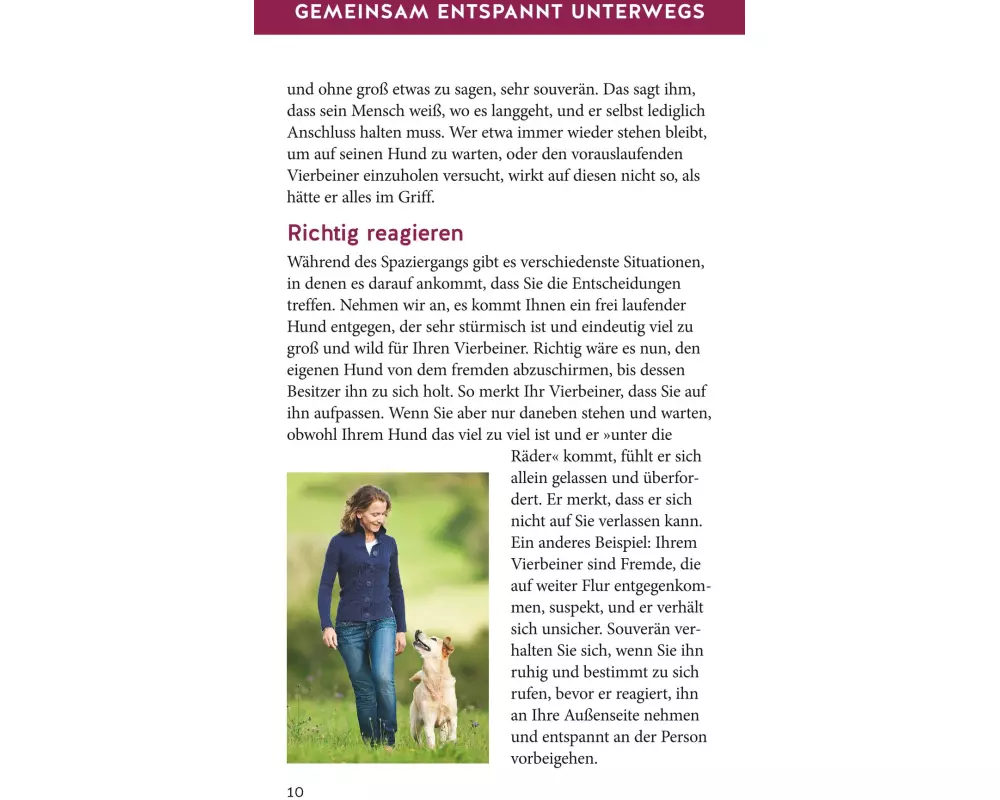 GEMEINSAM ENTSPANNT UNTERWEGS

und ohne groß etwas zu sagen, sehr souverän. Das sagt ihm, dass sein Mensch weiß, wo es langgeht, und er selbst lediglich Anschluss halten muss. Wer etwa immer wieder stehen bleibt, um auf seinen Hund zu warten, oder den vorauslaufenden Vierbeiner einzuholen versucht, wirkt auf diesen nicht so, als hätte er alles im Griff.

Richtig reagieren

Während des Spaziergangs gibt es verschiedenste Situationen, in denen es darauf ankommt, dass Sie die Entscheidungen treffen. Nehmen wir an, es kommt Ihnen ein frei laufender Hund entgegen, der sehr stürmisch ist und eindeutig viel zu groß und wild für Ihren Vierbeiner. Richtig wäre es nun, den eigenen Hund von dem fremden abzuschirmen, bis dessen Besitzer ihn zu sich holt. So merkt Ihr Vierbeiner, dass Sie auf ihn aufpassen. Wenn Sie aber nur daneben stehen und warten, obwohl Ihrem Hund das viel zu viel ist und er »unter die Räder« kommt, fühlt er sich allein gelassen und überfordert. Er merkt, dass er sich nicht auf Sie verlassen kann. Ein anderes Beispiel: Ihrem Vierbeiner sind Fremde, die auf weiter Flur entgegenkommen, suspekt, und er verhält sich unsicher. Souverän verhalten Sie sich, wenn Sie ihn ruhig und bestimmt zu sich rufen, bevor er reagiert, ihn an Ihre Außenseite nehmen und entspannt an der Person vorbeigehen.

10